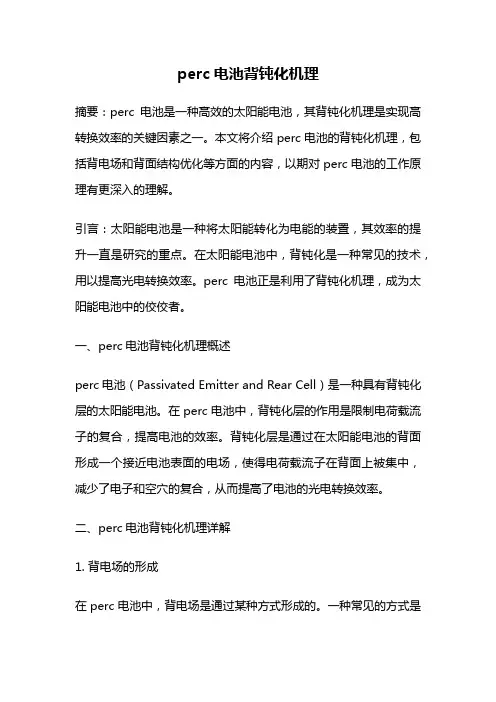 perc 电池背钝化机理

摘要：perc 电池是一种高效的太阳能电池，其背钝化机理是实现高转换效率的关键因素之一。本文将介绍 perc 电池的背钝化机理，包括背电场和背面结构优化等方面的内容，以期对 perc 电池的工作原理有更深入的理解。

引言：太阳能电池是一种将太阳能转化为电能的装置，其效率的提升一直是研究的重点。在太阳能电池中，背钝化是一种常见的技术，用以提高光电转换效率。perc 电池正是利用了背钝化机理，成为太阳能电池中的佼佼者。

一、perc 电池背钝化机理概述

perc 电池（Passivated Emitter and Rear Cell）是一种具有背钝化层的太阳能电池。在 perc 电池中，背钝化层的作用是限制电荷载流子的复合，提高电池的效率。背钝化层是通过在太阳能电池的背面形成一个接近电池表面的电场，使得电荷载流子在背面上被集中，减少了电子和空穴的复合，从而提高了电池的光电转换效率。

二、perc 电池背钝化机理详解

1. 背电场的形成

在 perc 电池中，背电场是通过某种方式形成的。一种常见的方式是